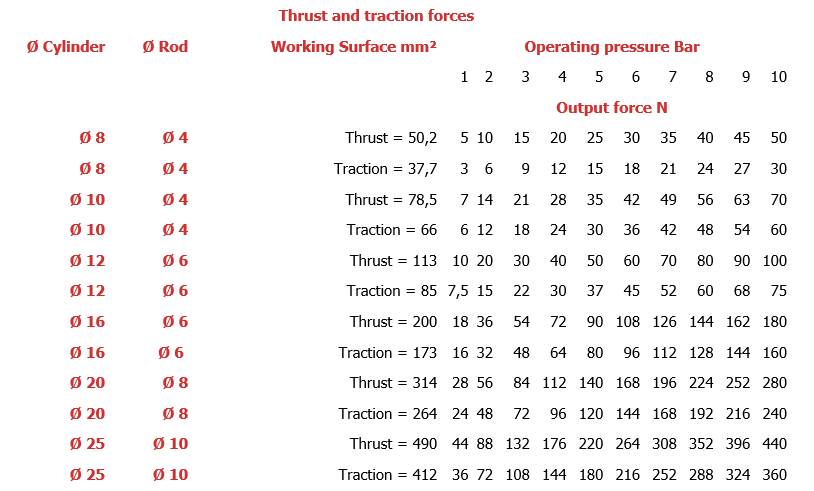 Thrust and traction forces

| Ø Cylinder | Ø Rod | Working Surface mm² | Operating pressure Bar | | | | | | | | | |
|---|---|---|---|---|---|---|---|---|---|---|---|---|
| | | | 1 | 2 | 3 | 4 | 5 | 6 | 7 | 8 | 9 | 10 |
| | | | Output force N | | | | | | | | | |
| Ø 8 | Ø 4 | Thrust = 50,2 | 5 | 10 | 15 | 20 | 25 | 30 | 35 | 40 | 45 | 50 |
| Ø 8 | Ø 4 | Traction = 37,7 | 3 | 6 | 9 | 12 | 15 | 18 | 21 | 24 | 27 | 30 |
| Ø 10 | Ø 4 | Thrust = 78,5 | 7 | 14 | 21 | 28 | 35 | 42 | 49 | 56 | 63 | 70 |
| Ø 10 | Ø 4 | Traction = 66 | 6 | 12 | 18 | 24 | 30 | 36 | 42 | 48 | 54 | 60 |
| Ø 12 | Ø 6 | Thrust = 113 | 10 | 20 | 30 | 40 | 50 | 60 | 70 | 80 | 90 | 100 |
| Ø 12 | Ø 6 | Traction = 85 | 7,5 | 15 | 22 | 30 | 37 | 45 | 52 | 60 | 68 | 75 |
| Ø 16 | Ø 6 | Thrust = 200 | 18 | 36 | 54 | 72 | 90 | 108 | 126 | 144 | 162 | 180 |
| Ø 16 | Ø 6 | Traction = 173 | 16 | 32 | 48 | 64 | 80 | 96 | 112 | 128 | 144 | 160 |
| Ø 20 | Ø 8 | Thrust = 314 | 28 | 56 | 84 | 112 | 140 | 168 | 196 | 224 | 252 | 280 |
| Ø 20 | Ø 8 | Traction = 264 | 24 | 48 | 72 | 96 | 120 | 144 | 168 | 192 | 216 | 240 |
| Ø 25 | Ø 10 | Thrust = 490 | 44 | 88 | 132 | 176 | 220 | 264 | 308 | 352 | 396 | 440 |
| Ø 25 | Ø 10 | Traction = 412 | 36 | 72 | 108 | 144 | 180 | 216 | 252 | 288 | 324 | 360 |